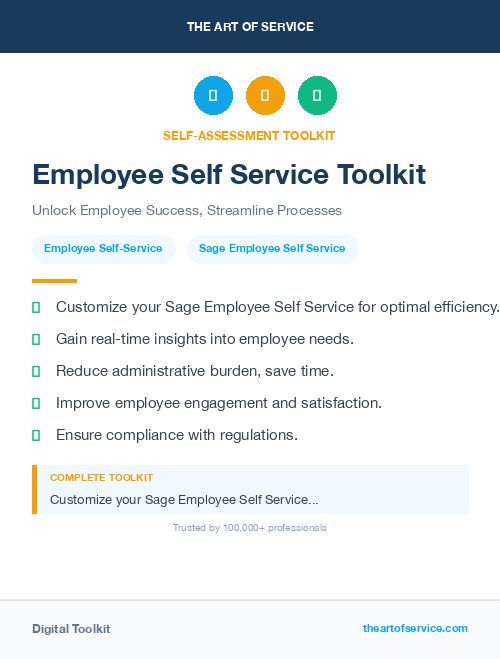 THE ART OF SERVICE

SELF-ASSESSMENT TOOLKIT

Employee Self Service Toolkit

Unlock Employee Success, Streamline Processes

Employee Self-Service

Sage Employee Self Service

Customize your Sage Employee Self Service for optimal efficiency.

Gain real-time insights into employee needs.

Reduce administrative burden, save time.

Improve employee engagement and satisfaction.

Ensure compliance with regulations.

COMPLETE TOOLKIT

Customize your Sage Employee Self Service...

Trusted by 100,000+ professionals

Digital Toolkit

theartofservice.com